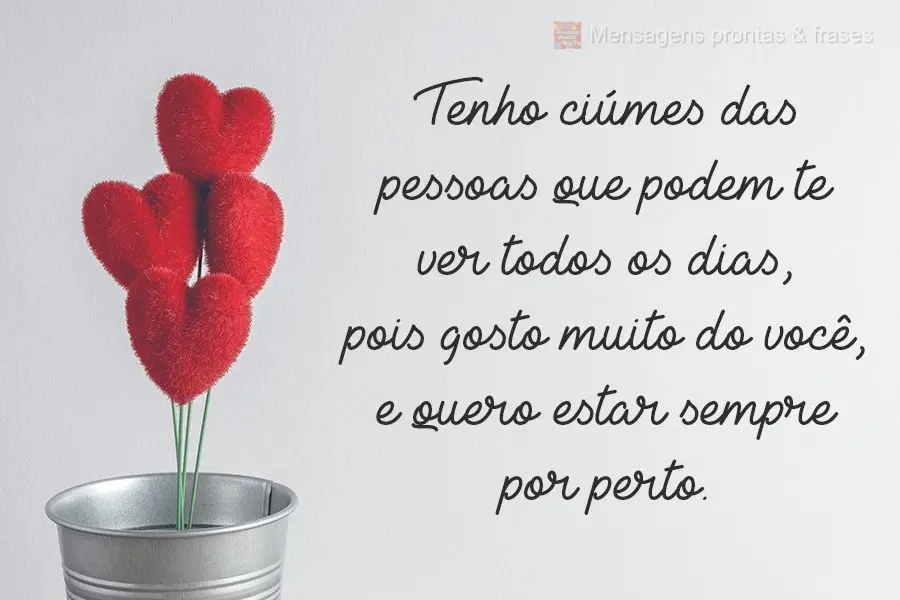 Mensagens prontas & frases

Tenho ciúmes das pessoas que podem te ver todos os dias, pois gosto muito do você, e quero estar sempre por perto.